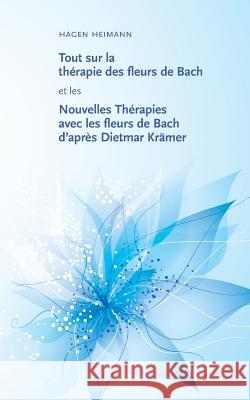 HAGEN HEIMANN

Tout sur la thérapie des fleurs de Bach

et les

Nouvelles Thérapies avec les fleurs de Bach d'après Dietmar Krämer

Kraina Książek